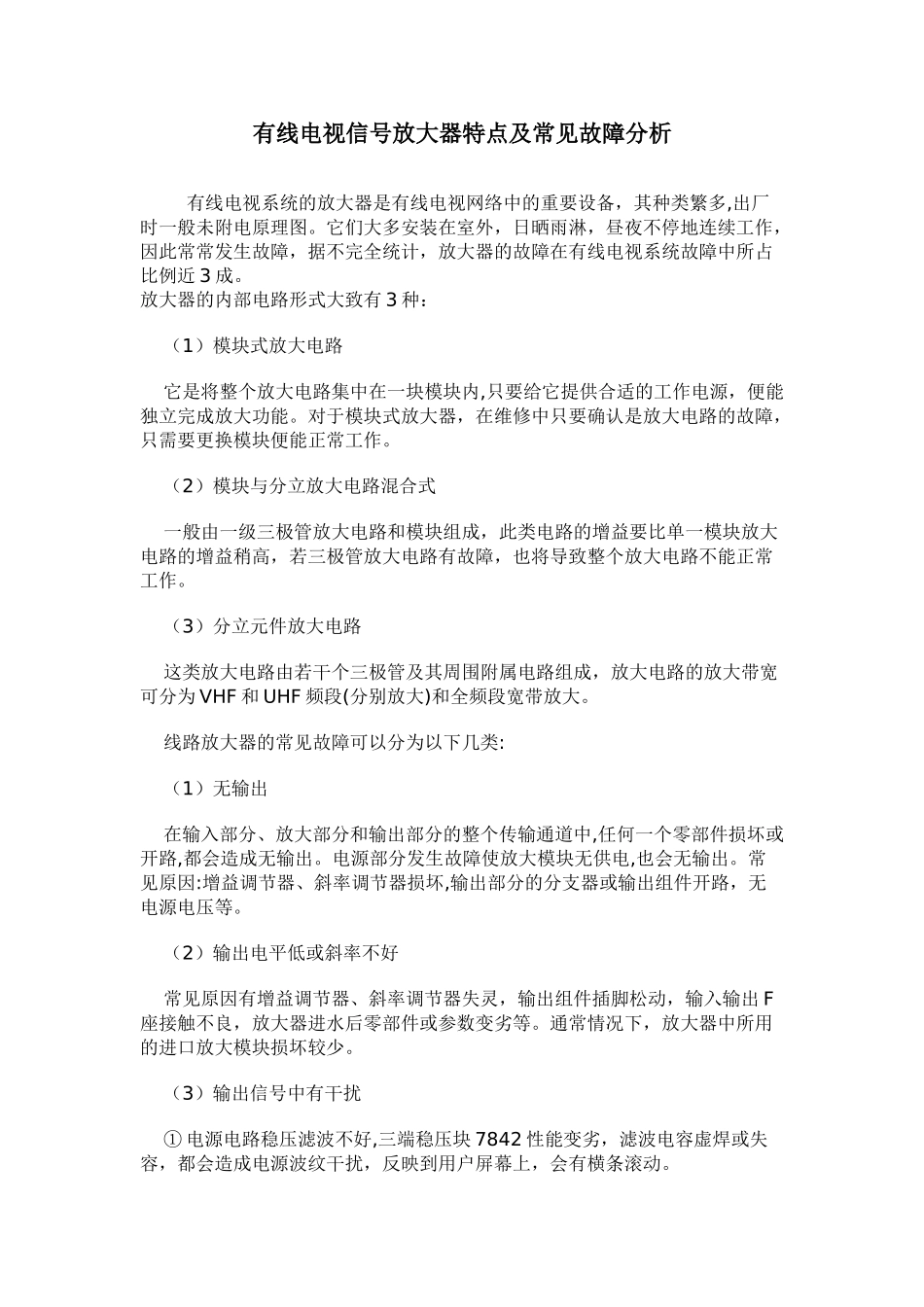 有线电视信号放大器特点及常见故障分析

有线电视系统的放大器是有线电视网络中的重要设备，其种类繁多,出厂时一般未附电原理图。它们大多安装在室外，日晒雨淋，昼夜不停地连续工作，因此常常发生故障，据不完全统计，放大器的故障在有线电视系统故障中所占比例近 3 成。
放大器的内部电路形式大致有 3 种：

（1）模块式放大电路

它是将整个放大电路集中在一块模块内,只要给它提供合适的工作电源，便能独立完成放大功能。对于模块式放大器，在维修中只要确认是放大电路的故障，只需要更换模块便能正常工作。

（2）模块与分立放大电路混合式

一般由一级三极管放大电路和模块组成，此类电路的增益要比单一模块放大电路的增益稍高，若三极管放大电路有故障，也将导致整个放大电路不能正常工作。

（3）分立元件放大电路

这类放大电路由若干个三极管及其周围附属电路组成，放大电路的放大带宽可分为 VHF 和 UHF 频段(分别放大)和全频段宽带放大。

线路放大器的常见故障可以分为以下几类:

（1）无输出

在输入部分、放大部分和输出部分的整个传输通道中,任何一个零部件损坏或开路,都会造成无输出。电源部分发生故障使放大模块无供电,也会无输出。常见原因:增益调节器、斜率调节器损坏,输出部分的分支器或输出组件开路，无电源电压等。

（2）输出电平低或斜率不好

常见原因有增益调节器、斜率调节器失灵，输出组件插脚松动，输入输出 F 座接触不良，放大器进水后零部件或参数变劣等。通常情况下，放大器中所用的进口放大模块损坏较少。

（3）输出信号中有干扰

① 电源电路稳压滤波不好,三端稳压块 7842 性能变劣，滤波电容虚焊或失容，都会造成电源波纹干扰，反映到用户屏幕上，会有横条滚动。